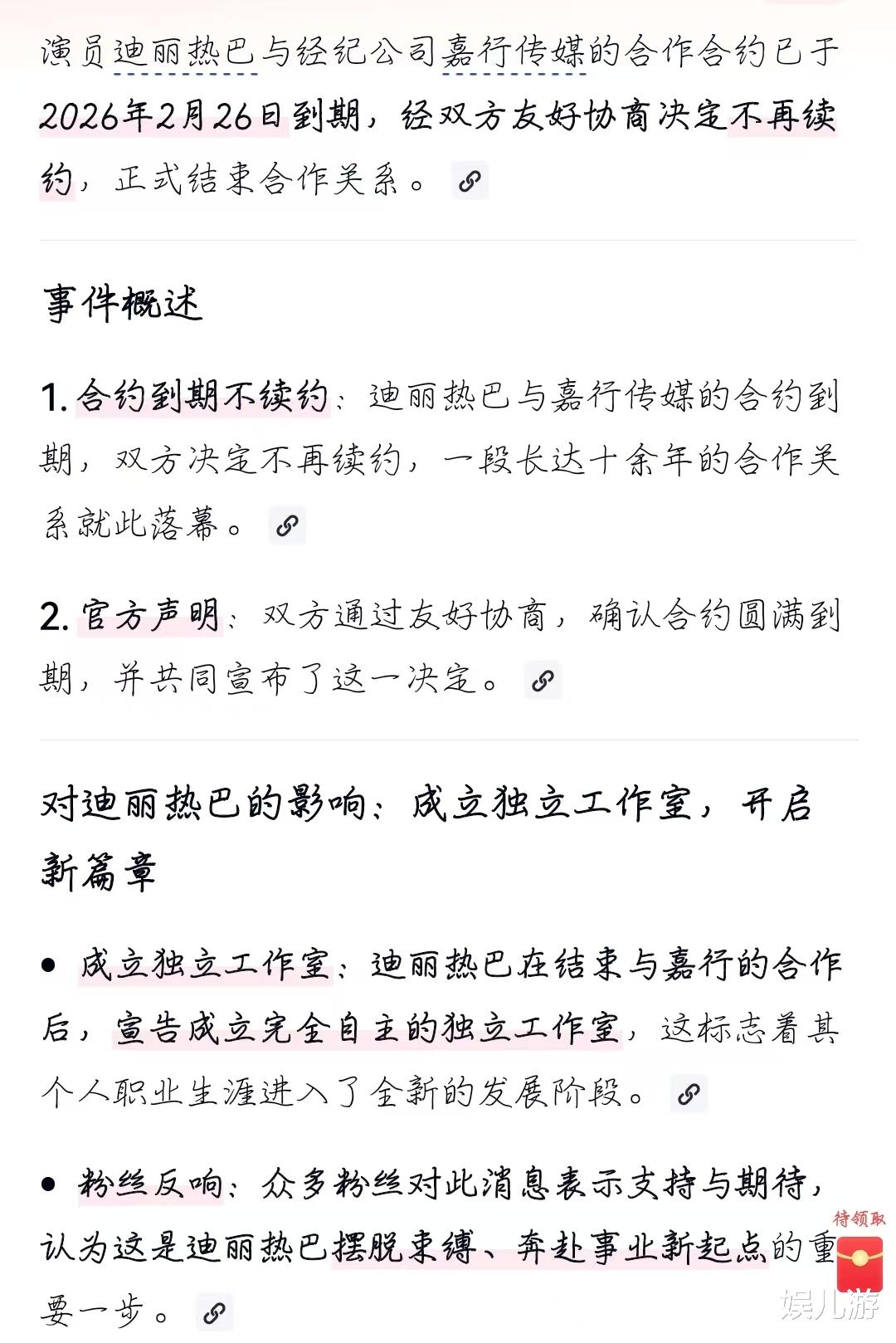 演员迪丽热巴与经纪公司嘉行传媒的合作合约已于2026年2月26日到期，经双方友好协商决定不再续约，正式结束合作关系。

事件概述

1. 合约到期不续约：迪丽热巴与嘉行传媒的合约到期，双方决定不再续约，一段长达十余年的合作关系就此落幕。

2. 官方声明：双方通过友好协商，确认合约圆满到期，并共同宣布了这一决定。

对迪丽热巴的影响：成立独立工作室，开启新篇章

• 成立独立工作室：迪丽热巴在结束与嘉行的合作后，宣告成立完全自主的独立工作室，这标志着其个人职业生涯进入了全新的发展阶段。

• 粉丝反响：众多粉丝对此消息表示支持与期待，认为这是迪丽热巴摆脱束缚、奔赴事业新起点的重要一步。

待领取

娱儿游